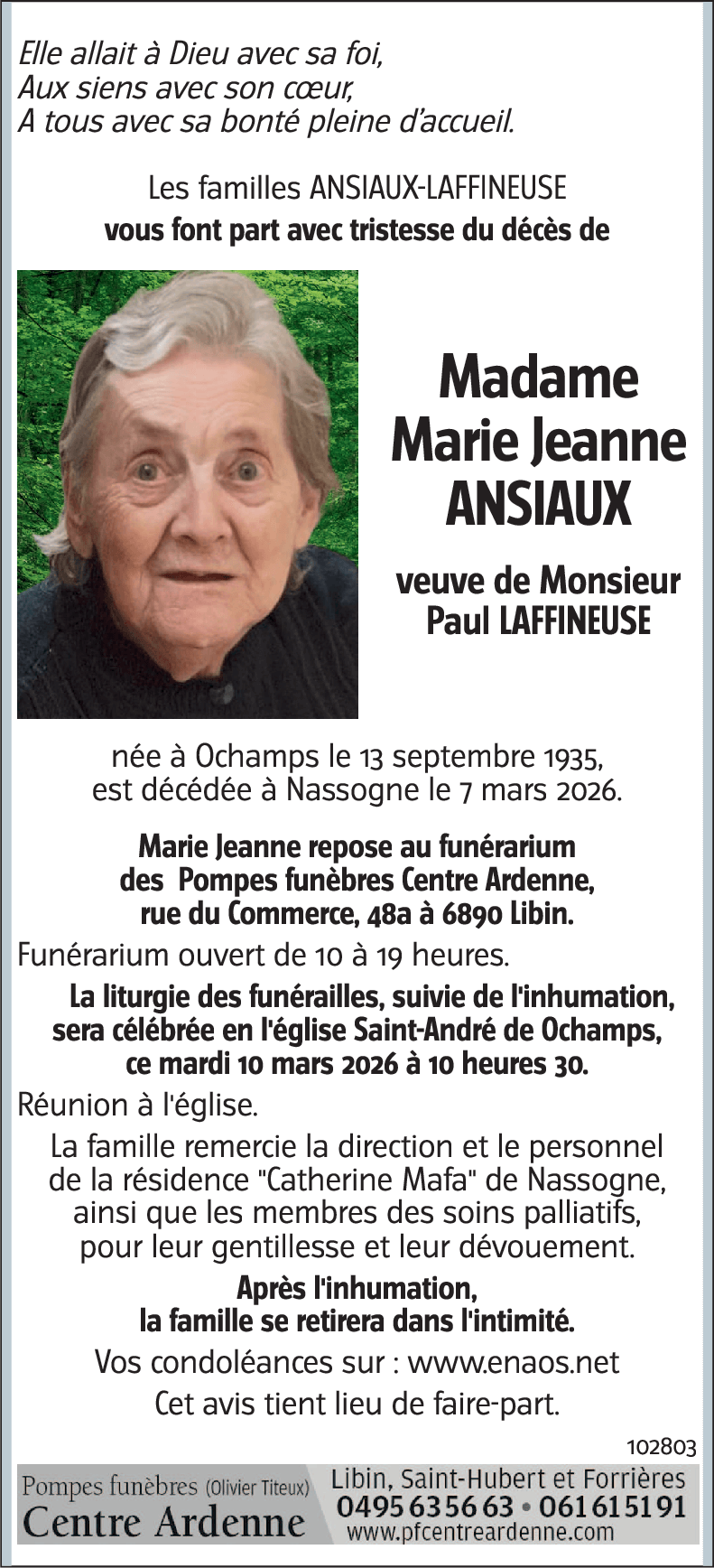 Elle allait à Dieu avec sa foi,
Aux siens avec son cœur,
A tous avec sa bonté pleine d'accueil.

Les familles ANSIAUX-LAFFINEUSE
vous font part avec tristesse du décès de

Madame
Marie Jeanne
ANSIAUX

veuve de Monsieur
Paul LAFFINEUSE

née à Ochamps le 13 septembre 1935,
est décédée à Nassogne le 7 mars 2026.

Marie Jeanne repose au funérarium des Pompes funèbres Centre Ardenne, rue du Commerce, 48a à 6890 Libin.

Funérarium ouvert de 10 à 19 heures.

La liturgie des funérailles, suivie de l'inhumation, sera célébrée en l'église Saint-André de Ochamps, ce mardi 10 mars 2026 à 10 heures 30.

Réunion à l'église.

La famille remercie la direction et le personnel de la résidence "Catherine Mafa" de Nassogne, ainsi que les membres des soins palliatifs, pour leur gentillesse et leur dévouement.

Après l'inhumation,
la famille se retirera dans l'intimité.

Vos condoléances sur : www.enaos.net

Cet avis tient lieu de faire-part.

102803

Pompes funèbres (Olivier Titeux)
Centre Ardenne

Libin, Saint-Hubert et Forrières
0495 63 56 63 • 061 61 51 91
www.pfcentreardenne.com